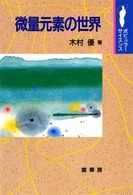 微量元素の世界

木村 優 著

ポピュラーサイエンス

裳華房